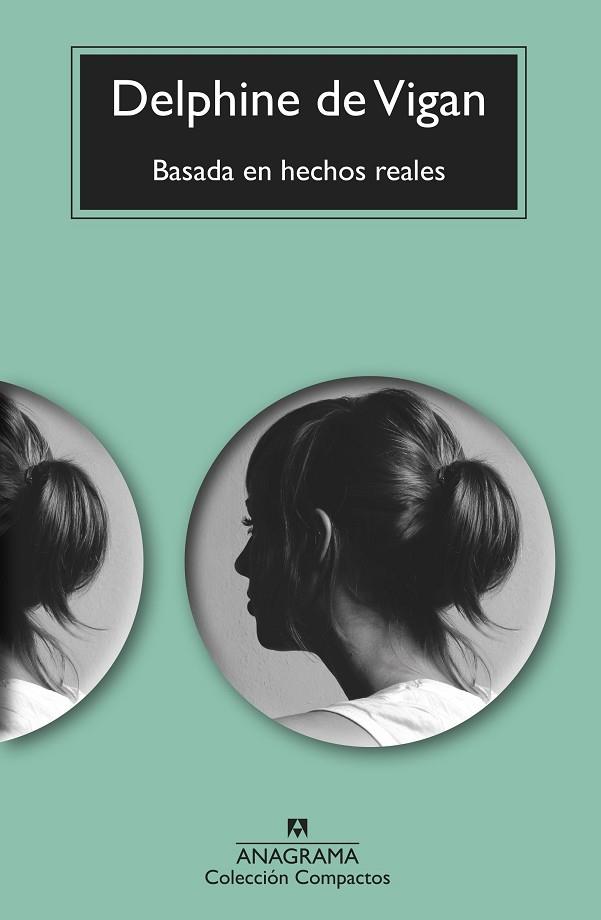 Delphine de Vigan

Basada en hechos reales

ANAGRAMA
Colección Compactos